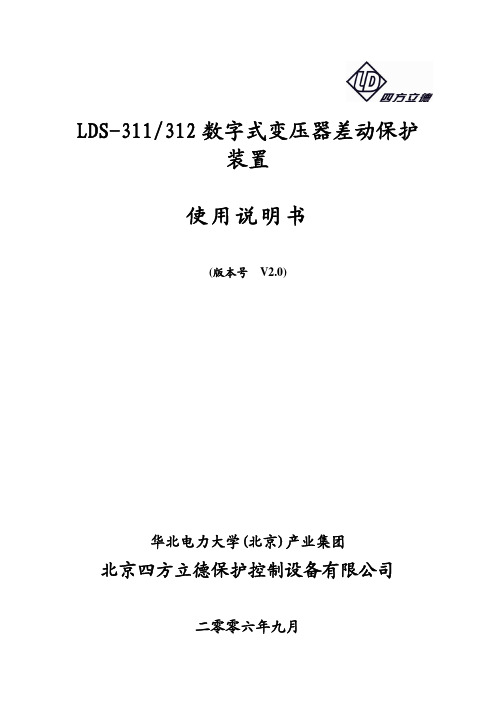 LD
四方立德

LDS-311/312 数字式变压器差动保护装置

使用说明书

(版本号 V2.0)

华北电力大学(北京)产业集团

北京四方立德保护控制设备有限公司

二零零六年九月